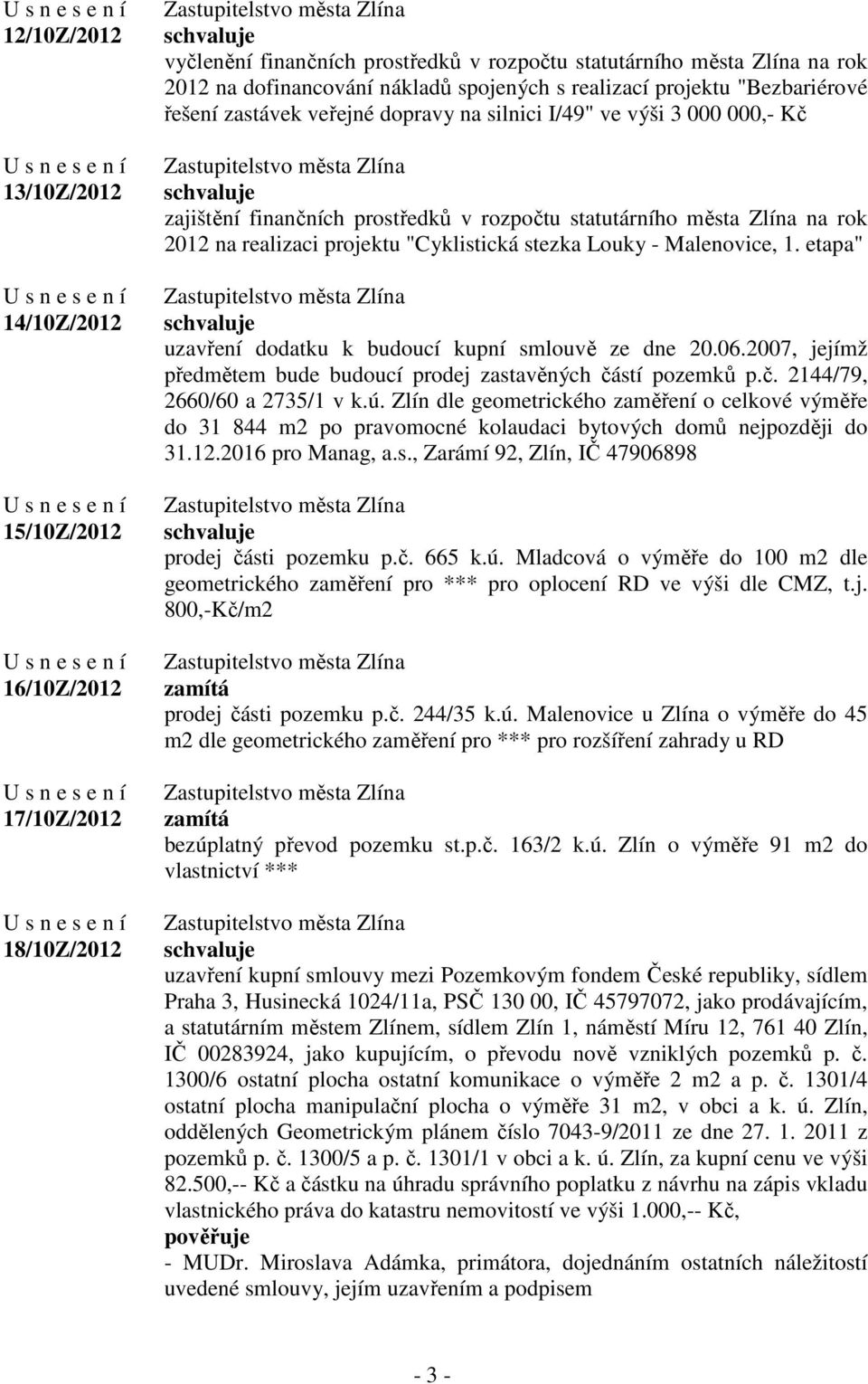 U s n e s e n í
12/10Z/2012

Zastupitelstvo města Zlína
schvaluje
vyčlenění finančních prostředků v rozpočtu statutárního města Zlína na rok 2012 na dofinancování nákladů spojených s realizací projektu "Bezbariérové řešení zastávek veřejné dopravy na silnici I/49" ve výši 3 000 000,- Kč

U s n e s e n í
13/10Z/2012

Zastupitelstvo města Zlína
schvaluje
zajištění finančních prostředků v rozpočtu statutárního města Zlína na rok 2012 na realizaci projektu "Cyklistická stezka Louky - Malenovice, 1. etapa"

U s n e s e n í
14/10Z/2012

Zastupitelstvo města Zlína
schvaluje
uzavření dodatku k budoucí kupní smlouvě ze dne 20.06.2007, jejímž předmětem bude budoucí prodej zastavěných částí pozemků p.č. 2144/79, 2660/60 a 2735/1 v k.ú. Zlín dle geometrického zaměření o celkové výměře do 31 844 m2 po pravomocné kolaudaci bytových domů nejpozději do 31.12.2016 pro Manag, a.s., Zarámí 92, Zlín, IČ 47906898

U s n e s e n í
15/10Z/2012

Zastupitelstvo města Zlína
schvaluje
prodej části pozemku p.č. 665 k.ú. Mladcová o výměře do 100 m2 dle geometrického zaměření pro *** pro oplocení RD ve výši dle CMZ, t.j. 800,-Kč/m2

U s n e s e n í
16/10Z/2012

Zastupitelstvo města Zlína
zamítá
prodej části pozemku p.č. 244/35 k.ú. Malenovice u Zlína o výměře do 45 m2 dle geometrického zaměření pro *** pro rozšíření zahrady u RD

U s n e s e n í
17/10Z/2012

Zastupitelstvo města Zlína
zamítá
bezúplatný převod pozemku st.p.č. 163/2 k.ú. Zlín o výměře 91 m2 do vlastnictví ***

U s n e s e n í
18/10Z/2012

Zastupitelstvo města Zlína
schvaluje
uzavření kupní smlouvy mezi Pozemkovým fondem České republiky, sídlem Praha 3, Husinecká 1024/11a, PSČ 130 00, IČ 45797072, jako prodávajícím, a statutárním městem Zlínem, sídlem Zlín 1, náměstí Míru 12, 761 40 Zlín, IČ 00283924, jako kupujícím, o převodu nově vzniklých pozemků p. č. 1300/6 ostatní plocha ostatní komunikace o výměře 2 m2 a p. č. 1301/4 ostatní plocha manipulační plocha o výměře 31 m2, v obci a k. ú. Zlín, oddělených Geometrickým plánem číslo 7043-9/2011 ze dne 27. 1. 2011 z pozemků p. č. 1300/5 a p. č. 1301/1 v obci a k. ú. Zlín, za kupní cenu ve výši 82.500,-- Kč a částku na úhradu správního poplatku z návrhu na zápis vkladu vlastnického práva do katastru nemovitostí ve výši 1.000,-- Kč,
pověřuje
- MUDr. Miroslava Adámka, primátora, dojednáním ostatních náležitostí uvedené smlouvy, jejím uzavřením a podpisem

- 3 -